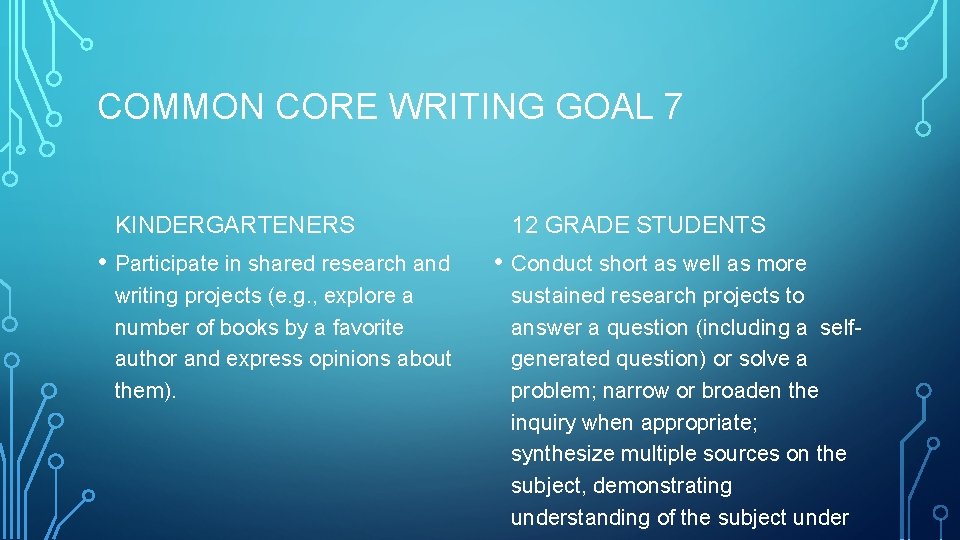 COMMON CORE WRITING GOAL 7

KINDERGARTENERS

• Participate in shared research and writing projects (e.g., explore a number of books by a favorite author and express opinions about them).

12 GRADE STUDENTS

• Conduct short as well as more sustained research projects to answer a question (including a self-generated question) or solve a problem; narrow or broaden the inquiry when appropriate; synthesize multiple sources on the subject, demonstrating understanding of the subject under